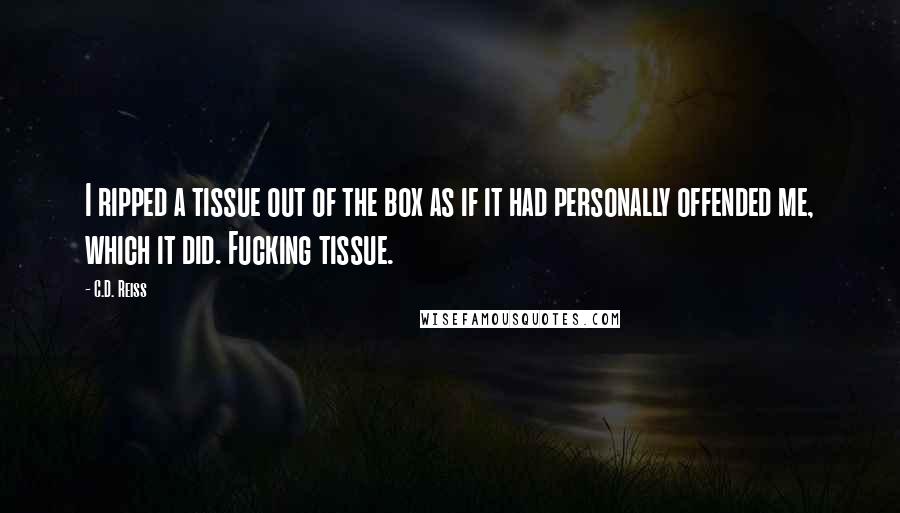 I ripped a tissue out of the box as if it had personally offended me, which it did. Fucking tissue.

- C.D. Reiss

WISEFAMOUSQUOTES.COM